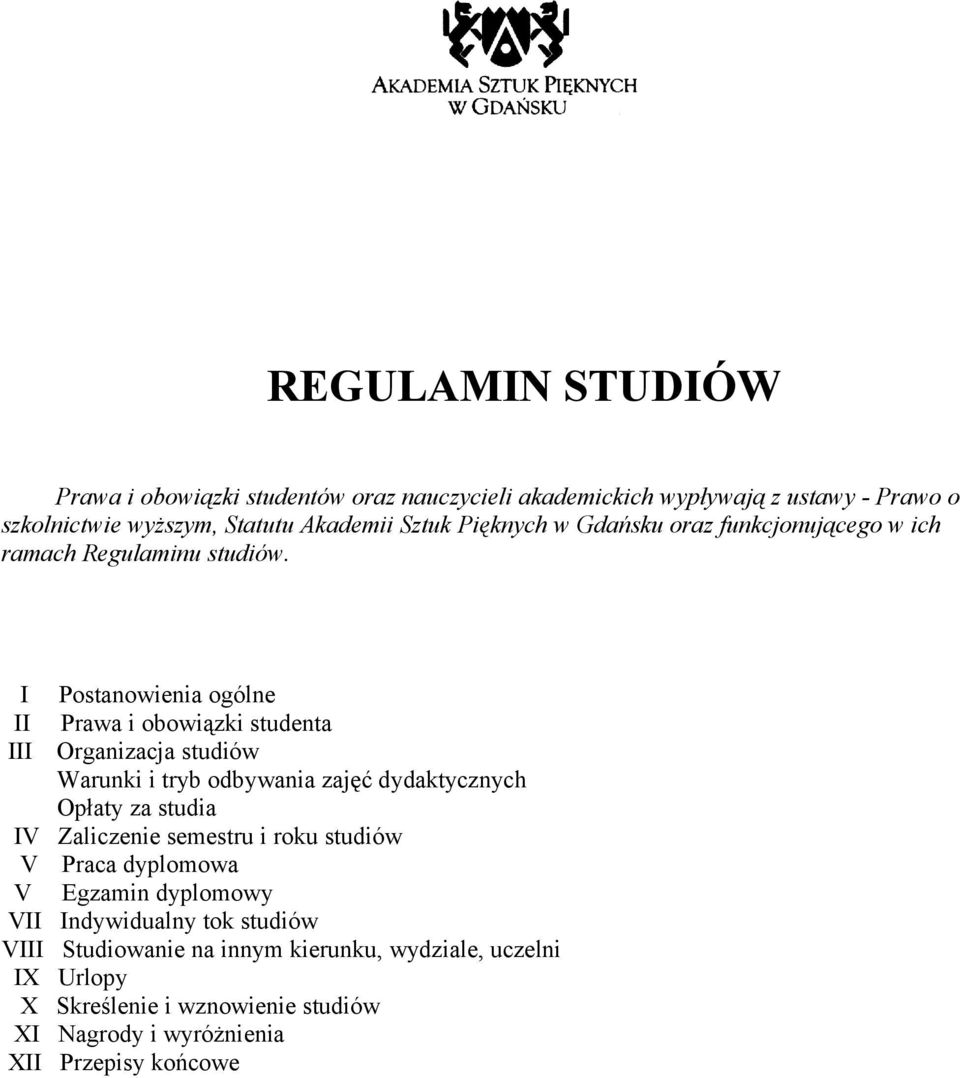 AKADEMIA SZTUK PIĘKNYCH
W GDAŃSKU

REGULAMIN STUDIÓW

Prawa i obowiązki studentów oraz nauczycieli akademickich wypływają z ustawy - Prawo o szkolnictwie wyższym, Statutu Akademii Sztuk Pięknych w Gdańsku oraz funkcjonującego w ich ramach Regulaminu studiów.

I Postanowienia ogólne
II Prawa i obowiązki studenta
III Organizacja studiów
Warunki i tryb odbywania zajęć dydaktycznych
Opłaty za studia
IV Zaliczenie semestru i roku studiów
V Praca dyplomowa
V Egzamin dyplomowy
VII Indywidualny tok studiów
VIII Studiowanie na innym kierunku, wydziale, uczelni
IX Urlopy
X Skreślenie i wznowienie studiów
XI Nagrody i wyróżnienia
XII Przepisy końcowe